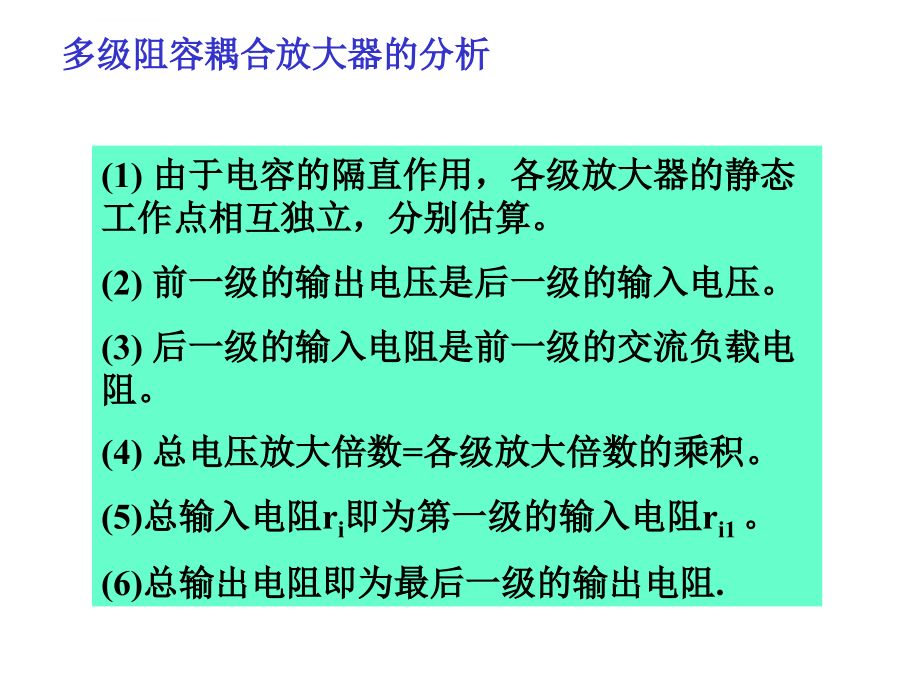 多级阻容耦合放大器的分析

(1) 由于电容的隔直作用，各级放大器的静态工作点相互独立，分别估算。

(2) 前一级的输出电压是后一级的输入电压。

(3) 后一级的输入电阻是前一级的交流负载电阻。

(4) 总电压放大倍数=各级放大倍数的乘积。

(5)总输入电阻$r_i$即为第一级的输入电阻$r_{i1}$ 。

(6)总输出电阻即为最后一级的输出电阻.